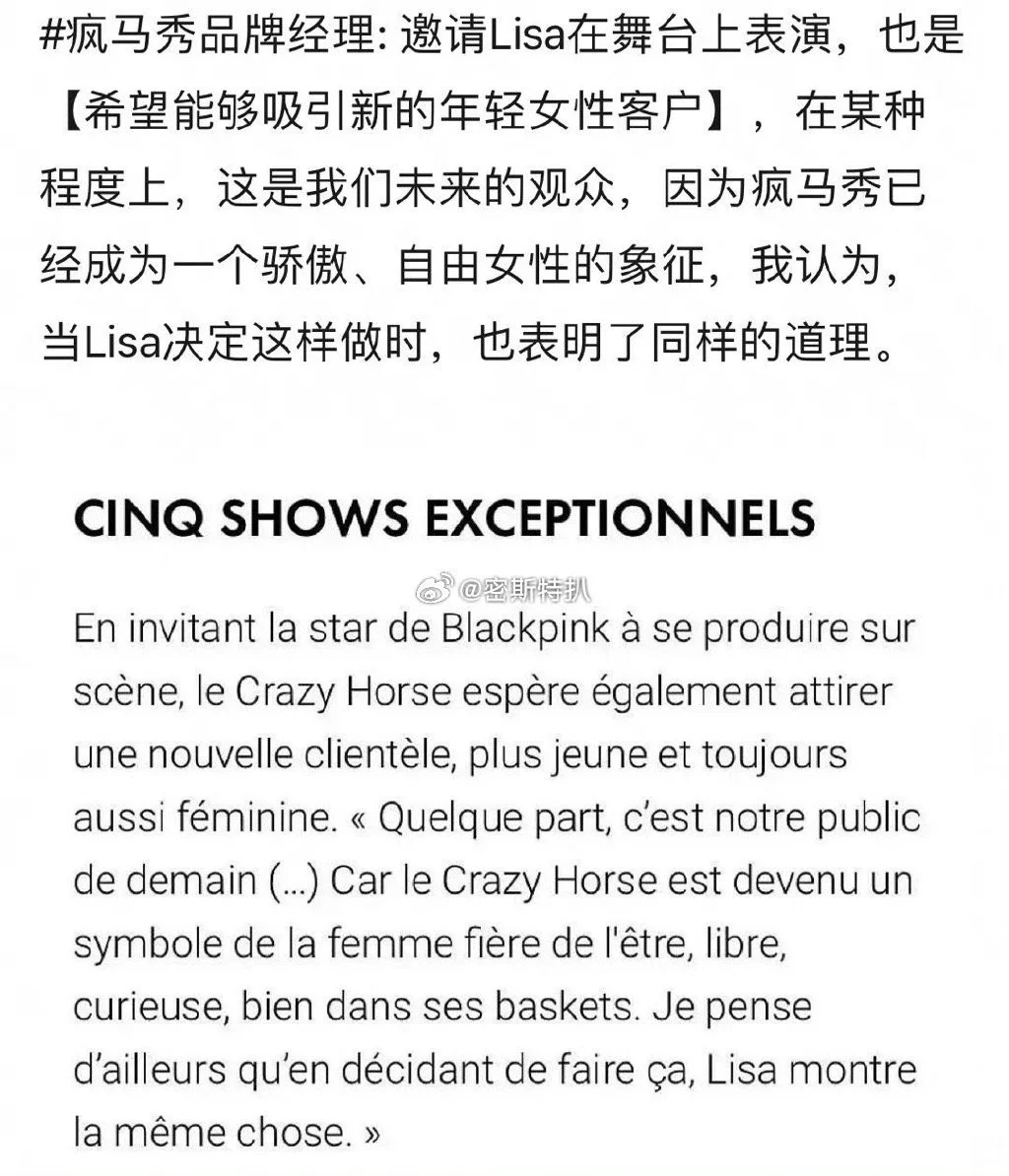 #疯马秀品牌经理: 邀请Lisa在舞台上表演，也是【希望能够吸引新的年轻女性客户】，在某种程度上，这是我们未来的观众，因为疯马秀已经成为一个骄傲、自由女性的象征，我认为，当Lisa决定这样做时，也表明了同样的道理。

CINQ SHOWS EXCEPTIONNELS

@密斯特扒

En invitant la star de Blackpink à se produire sur scène, le Crazy Horse espère également attirer une nouvelle clientèle, plus jeune et toujours aussi féminine. « Quelque part, c'est notre public de demain (...) Car le Crazy Horse est devenu un symbole de la femme fière de l'être, libre, curieuse, bien dans ses baskets. Je pense d'ailleurs qu'en décidant de faire ça, Lisa montre la même chose. »